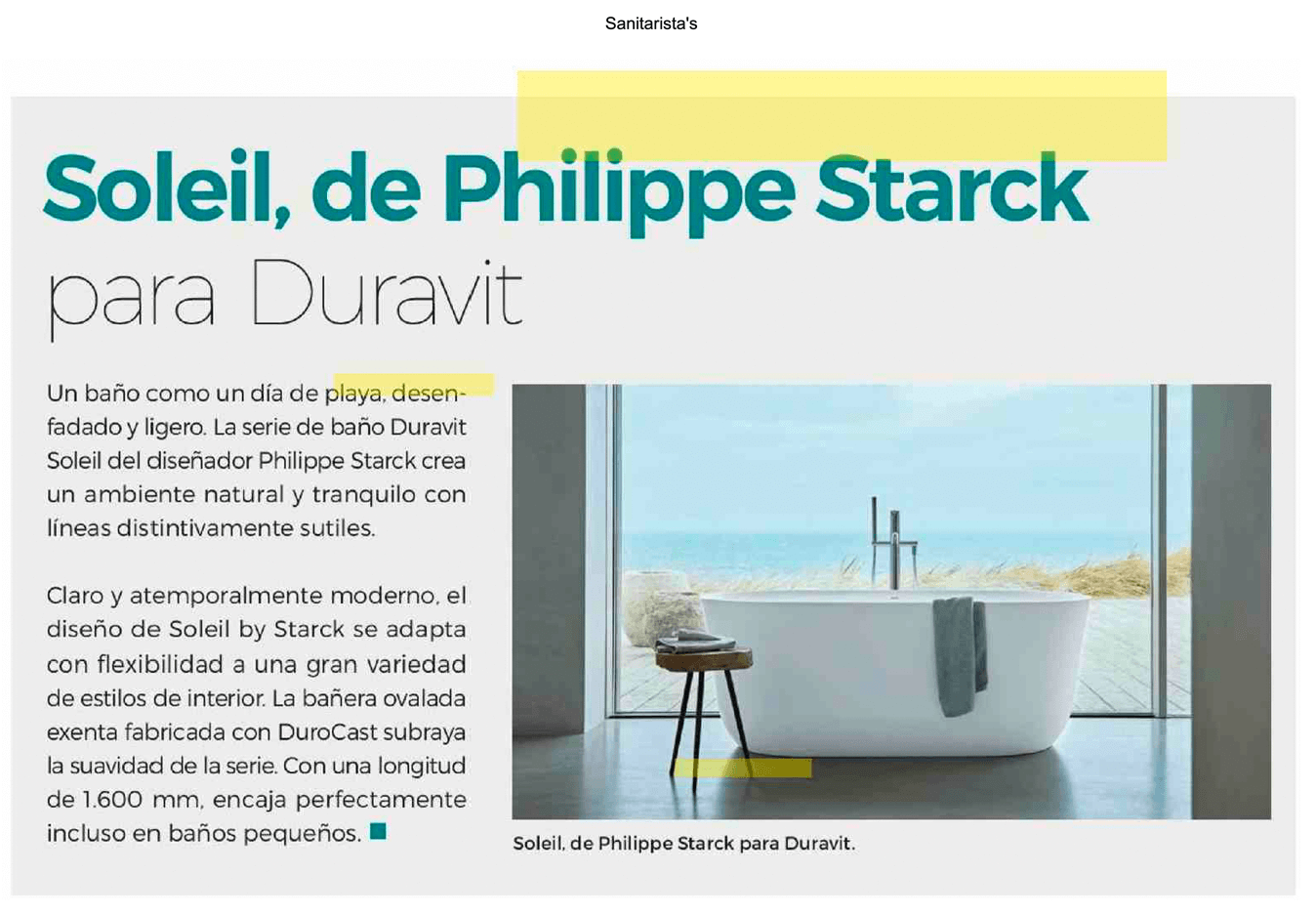 Sanitarista's

Soleil, de Philippe Starck para Duravit

Un baño como un día de playa, desenfadado y ligero. La serie de baño Duravit Soleil del diseñador Philippe Starck crea un ambiente natural y tranquilo con líneas distintivamente sutiles.

Claro y atemporalmente moderno, el diseño de Soleil by Starck se adapta con flexibilidad a una gran variedad de estilos de interior. La bañera ovalada exenta fabricada con DuroCast subraya la suavidad de la serie. Con una longitud de 1.600 mm, encaja perfectamente incluso en baños pequeños.

Soleil, de Philippe Starck para Duravit.